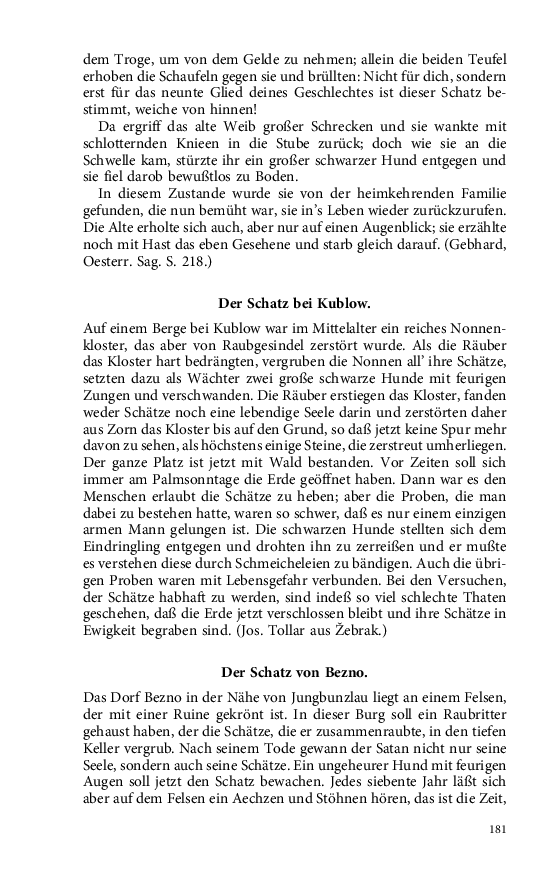 dem Troge, um von dem Gelde zu nehmen; allein die beiden Teufel erhoben die Schaufeln gegen sie und brüllten: Nicht für dich, sondern erst für das neunte Glied deines Geschlechtes ist dieser Schatz bestimmt, weiche von hinnen!

Da ergriff das alte Weib großer Schrecken und sie wankte mit schlotternden Knieen in die Stube zurück; doch wie sie an die Schwelle kam, stürzte ihr ein großer schwarzer Hund entgegen und sie fiel darob bewußtlos zu Boden.

In diesem Zustande wurde sie von der heimkehrenden Familie gefunden, die nun bemüht war, sie in's Leben wieder zurückzurufen. Die Alte erholte sich auch, aber nur auf einen Augenblick; sie erzählte noch mit Hast das eben Gesehene und starb gleich darauf. (Gebhard, Oesterr. Sag. S. 218.)

Der Schatz bei Kublow.

Auf einem Berge bei Kublow war im Mittelalter ein reiches Nonnenkloster, das aber von Raubgesindel zerstört wurde. Als die Räuber das Kloster hart bedrängten, vergruben die Nonnen all' ihre Schätze, setzten dazu als Wächter zwei große schwarze Hunde mit feurigen Zungen und verschwanden. Die Räuber erstiegen das Kloster, fanden weder Schätze noch eine lebendige Seele darin und zerstörten daher aus Zorn das Kloster bis auf den Grund, so daß jetzt keine Spur mehr davon zu sehen, als höchstens einige Steine, die zerstreut umherliegen. Der ganze Platz ist jetzt mit Wald bestanden. Vor Zeiten soll sich immer am Palmsonntage die Erde geöffnet haben. Dann war es den Menschen erlaubt die Schätze zu heben; aber die Proben, die man dabei zu bestehen hatte, waren so schwer, daß es nur einem einzigen armen Mann gelungen ist. Die schwarzen Hunde stellten sich dem Eindringling entgegen und drohten ihn zu zerreißen und er mußte es verstehen diese durch Schmeicheleien zu bändigen. Auch die übrigen Proben waren mit Lebensgefahr verbunden. Bei den Versuchen, der Schätze habhaft zu werden, sind indeß so viel schlechte Thaten geschehen, daß die Erde jetzt verschlossen bleibt und ihre Schätze in Ewigkeit begraben sind. (Jos. Tollar aus Žebrak.)

Der Schatz von Bezno.

Das Dorf Bezno in der Nähe von Jungbunzlau liegt an einem Felsen, der mit einer Ruine gekrönt ist. In dieser Burg soll ein Raubritter gehaust haben, der die Schätze, die er zusammenraubte, in den tiefen Keller vergrub. Nach seinem Tode gewann der Satan nicht nur seine Seele, sondern auch seine Schätze. Ein ungeheurer Hund mit feurigen Augen soll jetzt den Schatz bewachen. Jedes siebente Jahr läßt sich aber auf dem Felsen ein Aechzen und Stöhnen hören, das ist die Zeit,

181